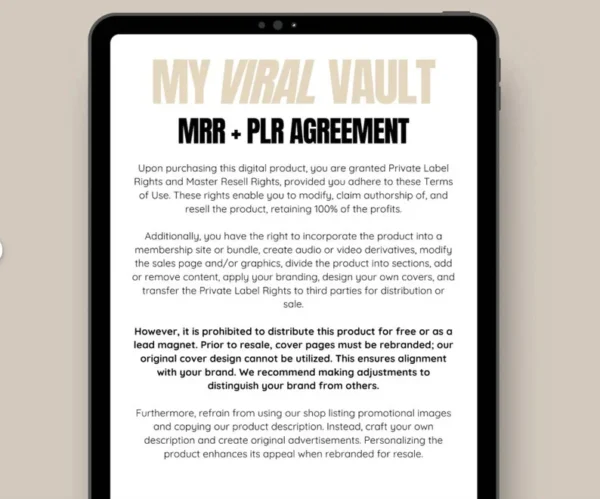 MY VIRAL VAULT
MRR + PLR AGREEMENT

Upon purchasing this digital product, you are granted Private Label Rights and Master Resell Rights, provided you adhere to these Terms of Use. These rights enable you to modify, claim authorship of, and resell the product, retaining 100% of the profits.

Additionally, you have the right to incorporate the product into a membership site or bundle, create audio or video derivatives, modify the sales page and/or graphics, divide the product into sections, add or remove content, apply your branding, design your own covers, and transfer the Private Label Rights to third parties for distribution or sale.

However, it is prohibited to distribute this product for free or as a lead magnet. Prior to resale, cover pages must be rebranded; our original cover design cannot be utilized. This ensures alignment with your brand. We recommend making adjustments to distinguish your brand from others.

Furthermore, refrain from using our shop listing promotional images and copying our product description. Instead, craft your own description and create original advertisements. Personalizing the product enhances its appeal when rebranded for resale.